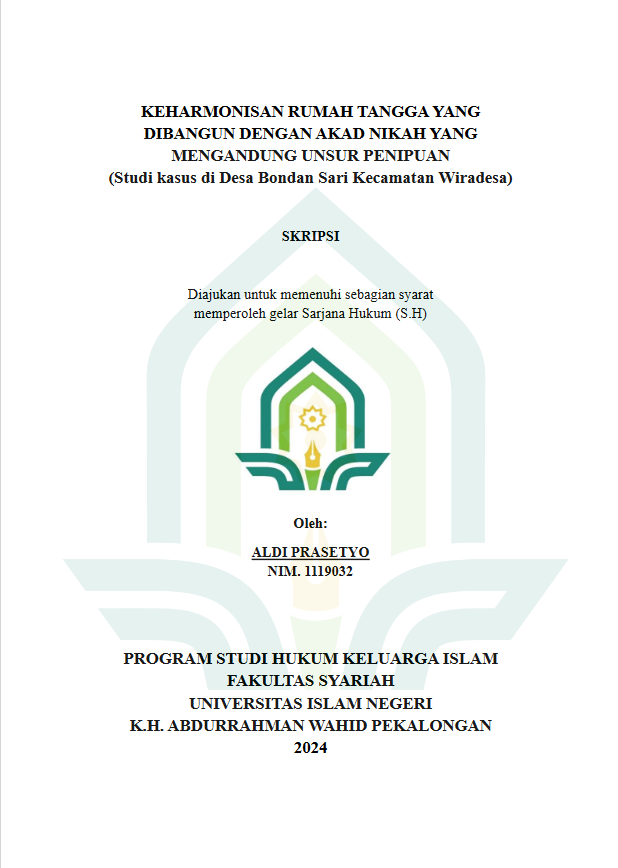 KEHARMONISAN RUMAH TANGGA YANG DIBANGUN DENGAN AKAD NIKAH YANG MENGANDUNG UNSUR PENIPUAN
(Studi kasus di Desa Bondan Sari Kecamatan Wiradesa)

SKRIPSI

Diajukan untuk memenuhi sebagian syarat memperoleh gelar Sarjana Hukum (S.H)

Oleh:
ALDI PRASETYO
NIM. 1119032

PROGRAM STUDI HUKUM KELUARGA ISLAM
FAKULTAS SYARIAH
UNIVERSITAS ISLAM NEGERI
K.H. ABDURRAHMAN WAHID PEKALONGAN
2024